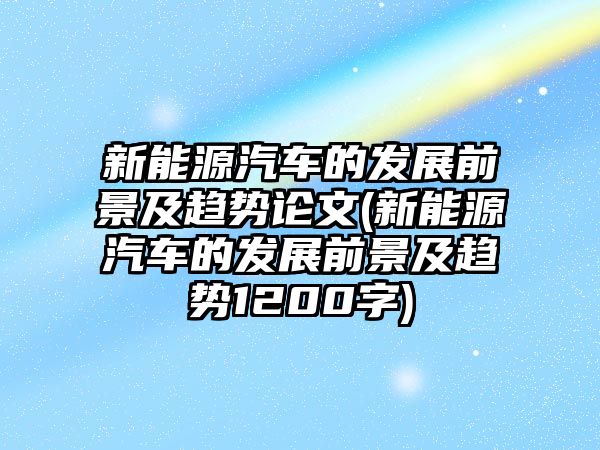 新能源汽车的发展前景及趋势论文(新能源汽车的发展前景及趋势1200字)